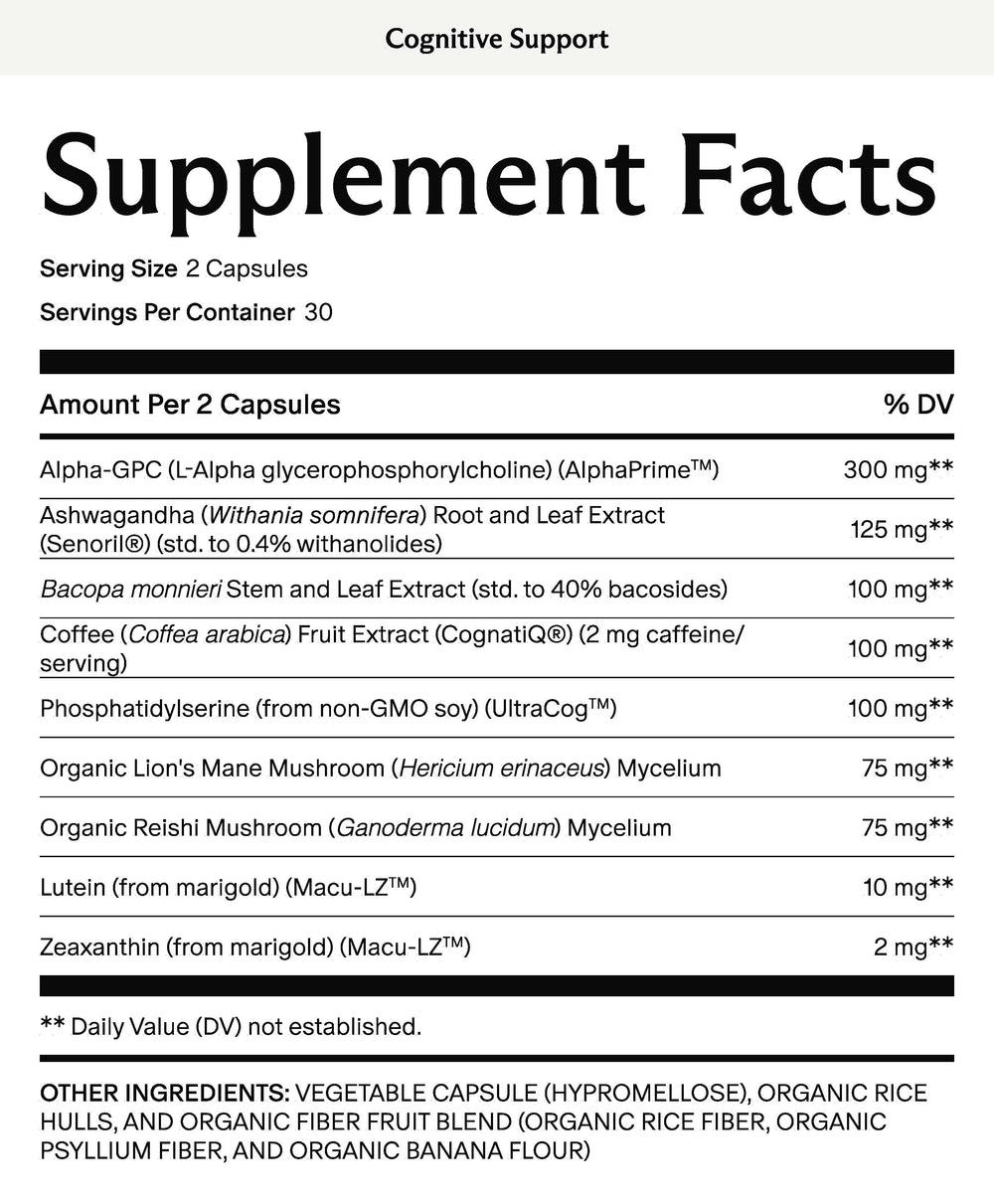 Cognitive Support

Supplement Facts

Serving Size 2 Capsules

Servings Per Container 30

| Amount Per 2 Capsules | % DV |
|---|---|
| Alpha-GPC (L-Alpha glycerophosphorylcholine) (AlphaPrime™) | 300 mg** |
| Ashwagandha (Withania somnifera) Root and Leaf Extract (Senoril®) (std. to 0.4% withanolides) | 125 mg** |
| Bacopa monnieri Stem and Leaf Extract (std. to 40% bacosides) | 100 mg** |
| Coffee (Coffea arabica) Fruit Extract (CognatiQ®) (2 mg caffeine/ serving) | 100 mg** |
| Phosphatidylserine (from non-GMO soy) (UltraCog™) | 100 mg** |
| Organic Lion's Mane Mushroom (Hericium erinaceus) Mycelium | 75 mg** |
| Organic Reishi Mushroom (Ganoderma lucidum) Mycelium | 75 mg** |
| Lutein (from marigold) (Macu-LZ™) | 10 mg** |
| Zeaxanthin (from marigold) (Macu-LZ™) | 2 mg** |

** Daily Value (DV) not established.

OTHER INGREDIENTS: VEGETABLE CAPSULE (HYPROMELLOSE), ORGANIC RICE HULLS, AND ORGANIC FIBER FRUIT BLEND (ORGANIC RICE FIBER, ORGANIC PSYLLIUM FIBER, AND ORGANIC BANANA FLOUR)